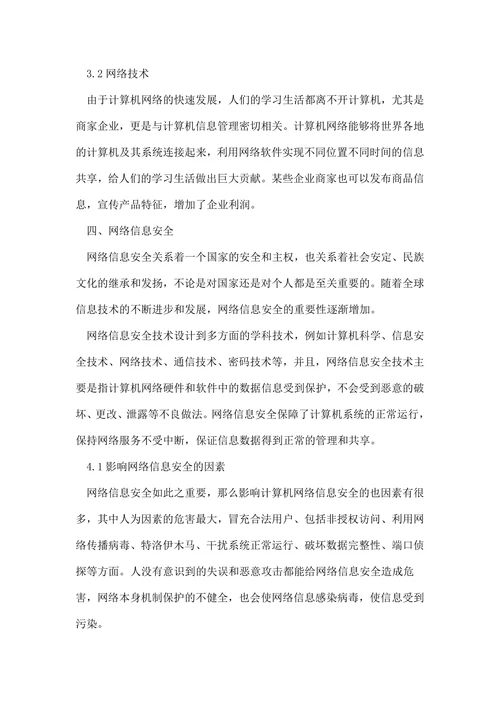 3.2 网络技术

由于计算机网络的快速发展，人们的学习生活都离不开计算机，尤其是商家企业，更是与计算机信息管理密切相关。计算机网络能够将世界各地的计算机及其系统连接起来，利用网络软件实现不同位置不同时间的信息共享，给人们的学习生活做出巨大贡献。某些企业商家也可以发布商品信息，宣传产品特征，增加了企业利润。

四、网络信息安全

网络信息安全关系着一个国家的安全和主权，也关系着社会安定、民族文化的继承和发扬，不论是对国家还是对个人都是至关重要的。随着全球信息技术的不断进步和发展，网络信息安全的重要性逐渐增加。

网络信息安全技术设计到多方面的学科技术，例如计算机科学、信息安全技术、网络技术、通信技术、密码技术等，并且，网络信息安全技术主要是指计算机网络硬件和软件中的数据信息受到保护，不会受到恶意的破坏、更改、泄露等不良做法。网络信息安全保障了计算机系统的正常运行，保持网络服务不受中断，保证信息数据得到正常的管理和共享。

4.1 影响网络信息安全的因素

网络信息安全如此之重要，那么影响计算机网络信息安全的也因素有很多，其中人为因素的危害最大，冒充合法用户、包括非授权访问、利用网络传播病毒、特洛伊木马、干扰系统正常运行、破坏数据完整性、端口侦探等方面。人没有意识到的失误和恶意攻击都能给网络信息安全造成危害，网络本身机制保护的不健全，也会使网络信息感染病毒，使信息受到污染。